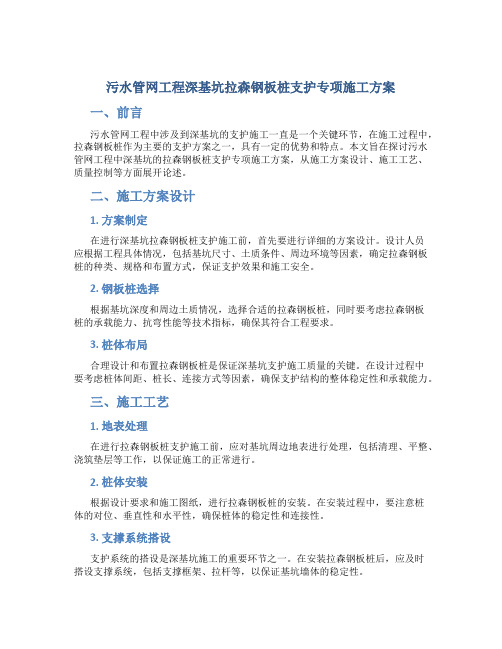 污水管网工程深基坑拉森钢板桩支护专项施工方案

一、前言

污水管网工程中涉及到深基坑的支护施工一直是一个关键环节，在施工过程中，拉森钢板桩作为主要的支护方案之一，具有一定的优势和特点。本文旨在探讨污水管网工程中深基坑的拉森钢板桩支护专项施工方案，从施工方案设计、施工工艺、质量控制等方面展开论述。

二、施工方案设计

1. 方案制定

在进行深基坑拉森钢板桩支护施工前，首先要进行详细的方案设计。设计人员应根据工程具体情况，包括基坑尺寸、土质条件、周边环境等因素，确定拉森钢板桩的种类、规格和布置方式，保证支护效果和施工安全。

2. 钢板桩选择

根据基坑深度和周边土质情况，选择合适的拉森钢板桩，同时要考虑拉森钢板桩的承载能力、抗弯性能等技术指标，确保其符合工程要求。

3. 桩体布局

合理设计和布置拉森钢板桩是保证深基坑支护施工质量的关键。在设计过程中要考虑桩体间距、桩长、连接方式等因素，确保支护结构的整体稳定性和承载能力。

三、施工工艺

1. 地表处理

在进行拉森钢板桩支护施工前，应对基坑周边地表进行处理，包括清理、平整、浇筑垫层等工作，以保证施工的正常进行。

2. 桩体安装

根据设计要求和施工图纸，进行拉森钢板桩的安装。在安装过程中，要注意桩体的对位、垂直性和水平性，确保桩体的稳定性和连接性。

3. 支撑系统搭设

支护系统的搭设是深基坑施工的重要环节之一。在安装拉森钢板桩后，应及时搭设支撑系统，包括支撑框架、拉杆等，以保证基坑墙体的稳定性。